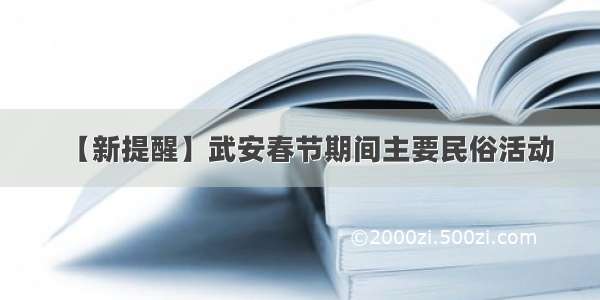 【新提醒】武安春节期间主要民俗活动

©2000zi.500zi.com